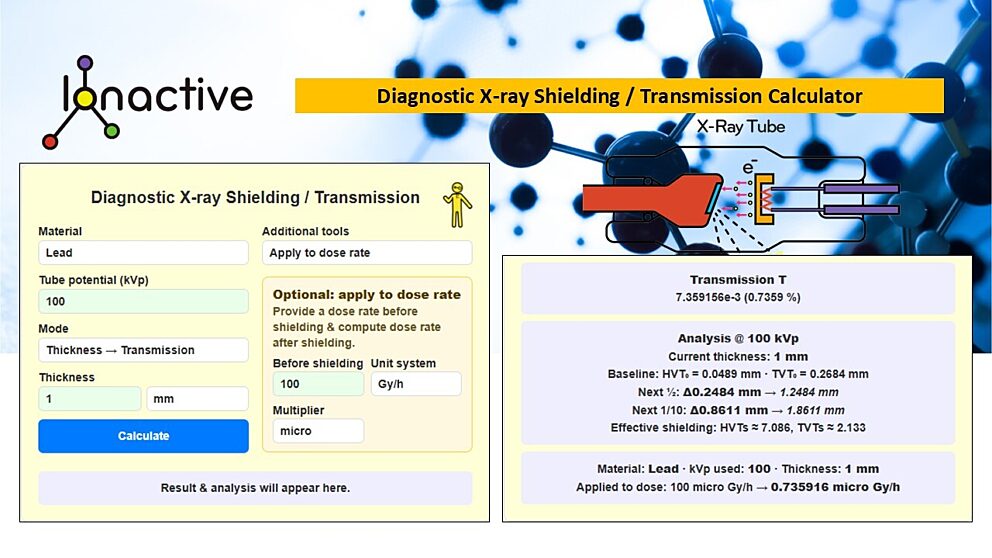 Ionactive

Diagnostic X-ray Shielding / Transmission Calculator

X-Ray Tube

$e^-$

Diagnostic X-ray Shielding / Transmission

Material

Lead

Tube potential (kVp)

100

Mode

Thickness → Transmission

Thickness

1

mm

Calculate

Additional tools

Apply to dose rate

Optional: apply to dose rate

Provide a dose rate before shielding & compute dose rate after shielding.

Before shielding

100

Unit system

Gy/h

Multiplier

micro

Result & analysis will appear here.

Transmission T

7.359156e-3 (0.7359 %)

Analysis @ 100 kVp

Current thickness: 1 mm

Baseline: HVT₀ = 0.0489 mm · TVT₀ = 0.2684 mm

Next ½: Δ0.2484 mm → 1.2484 mm

Next 1/10: Δ0.8611 mm → 1.8611 mm

Effective shielding: HVTs ≈ 7.086, TVTs ≈ 2.133

Material: Lead · kVp used: 100 · Thickness: 1 mm

Applied to dose: 100 micro Gy/h → 0.735916 micro Gy/h